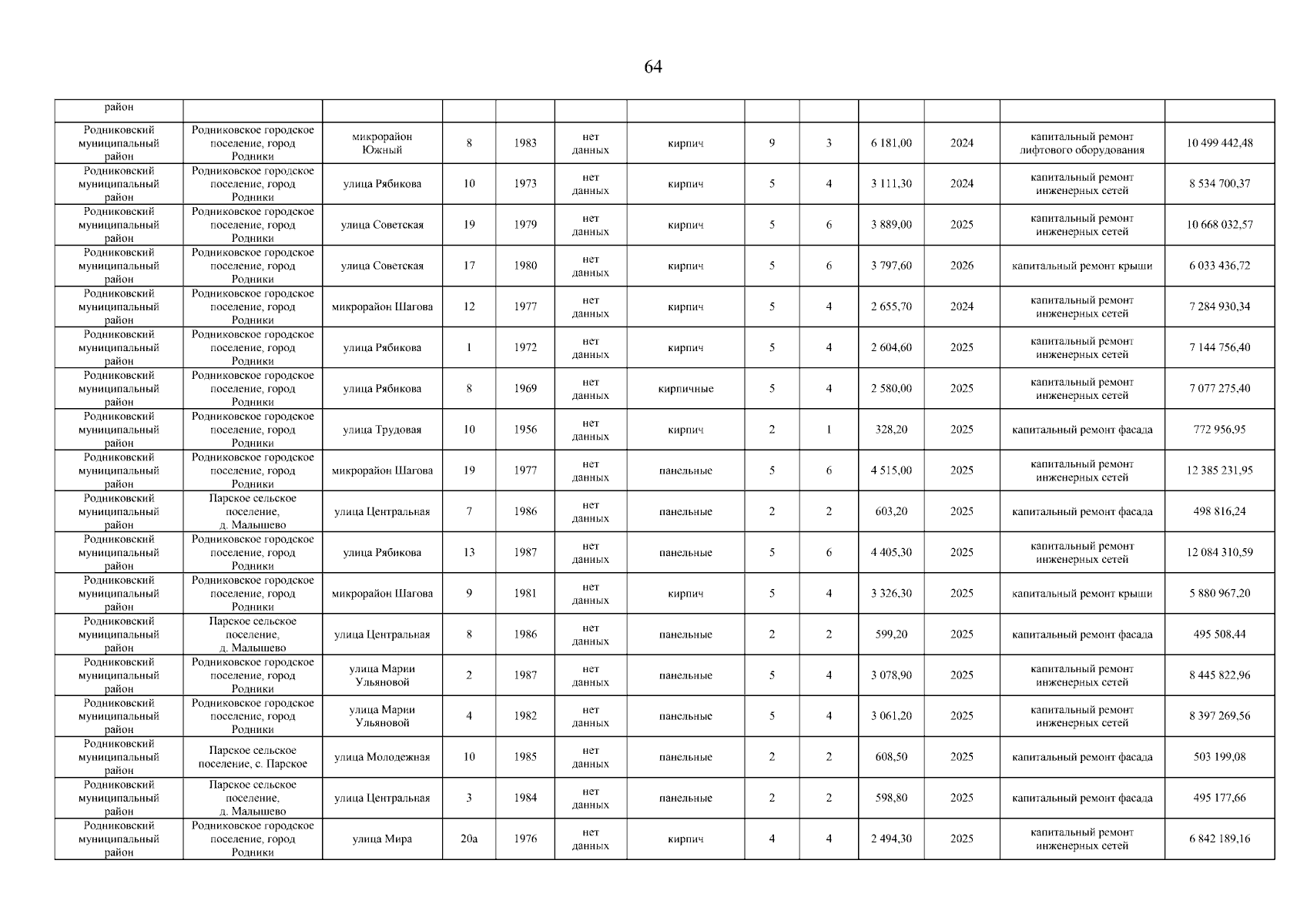 64

| район | | | | | | | | | | | | |
|---|---|---|---|---|---|---|---|---|---|---|---|---|
| Родниковский муниципальный район | Родниковское городское поселение, город Родники | микрорайон Южный | 8 | 1983 | нет данных | кирпич | 9 | 3 | 6 181,00 | 2024 | капитальный ремонт лифтового оборудования | 10 499 442,48 |
| Родниковский муниципальный район | Родниковское городское поселение, город Родники | улица Рябикова | 10 | 1973 | нет данных | кирпич | 5 | 4 | 3 111,30 | 2024 | капитальный ремонт инженерных сетей | 8 534 700,37 |
| Родниковский муниципальный район | Родниковское городское поселение, город Родники | улица Советская | 19 | 1979 | нет данных | кирпич | 5 | 6 | 3 889,00 | 2025 | капитальный ремонт инженерных сетей | 10 668 032,57 |
| Родниковский муниципальный район | Родниковское городское поселение, город Родники | улица Советская | 17 | 1980 | нет данных | кирпич | 5 | 6 | 3 797,60 | 2026 | капитальный ремонт крыши | 6 033 436,72 |
| Родниковский муниципальный район | Родниковское городское поселение, город Родники | микрорайон Шагова | 12 | 1977 | нет данных | кирпич | 5 | 4 | 2 655,70 | 2024 | капитальный ремонт инженерных сетей | 7 284 930,34 |
| Родниковский муниципальный район | Родниковское городское поселение, город Родники | улица Рябикова | 1 | 1972 | нет данных | кирпич | 5 | 4 | 2 604,60 | 2025 | капитальный ремонт инженерных сетей | 7 144 756,40 |
| Родниковский муниципальный район | Родниковское городское поселение, город Родники | улица Рябикова | 8 | 1969 | нет данных | кирпичные | 5 | 4 | 2 580,00 | 2025 | капитальный ремонт инженерных сетей | 7 077 275,40 |
| Родниковский муниципальный район | Родниковское городское поселение, город Родники | улица Трудовая | 10 | 1956 | нет данных | кирпич | 2 | 1 | 328,20 | 2025 | капитальный ремонт фасада | 772 956,95 |
| Родниковский муниципальный район | Родниковское городское поселение, город Родники | микрорайон Шагова | 19 | 1977 | нет данных | панельные | 5 | 6 | 4 515,00 | 2025 | капитальный ремонт инженерных сетей | 12 385 231,95 |
| Родниковский муниципальный район | Парское сельское поселение, д. Малышево | улица Центральная | 7 | 1986 | нет данных | панельные | 2 | 2 | 603,20 | 2025 | капитальный ремонт фасада | 498 816,24 |
| Родниковский муниципальный район | Родниковское городское поселение, город Родники | улица Рябикова | 13 | 1987 | нет данных | панельные | 5 | 6 | 4 405,30 | 2025 | капитальный ремонт инженерных сетей | 12 084 310,59 |
| Родниковский муниципальный район | Родниковское городское поселение, город Родники | микрорайон Шагова | 9 | 1981 | нет данных | кирпич | 5 | 4 | 3 326,30 | 2025 | капитальный ремонт крыши | 5 880 967,20 |
| Родниковский муниципальный район | Парское сельское поселение, д. Малышево | улица Центральная | 8 | 1986 | нет данных | панельные | 2 | 2 | 599,20 | 2025 | капитальный ремонт фасада | 495 508,44 |
| Родниковский муниципальный район | Родниковское городское поселение, город Родники | улица Марии Ульяновой | 2 | 1987 | нет данных | панельные | 5 | 4 | 3 078,90 | 2025 | капитальный ремонт инженерных сетей | 8 445 822,96 |
| Родниковский муниципальный район | Родниковское городское поселение, город Родники | улица Марии Ульяновой | 4 | 1982 | нет данных | панельные | 5 | 4 | 3 061,20 | 2025 | капитальный ремонт инженерных сетей | 8 397 269,56 |
| Родниковский муниципальный район | Парское сельское поселение, с. Парское | улица Молодежная | 10 | 1985 | нет данных | панельные | 2 | 2 | 608,50 | 2025 | капитальный ремонт фасада | 503 199,08 |
| Родниковский муниципальный район | Парское сельское поселение, д. Малышево | улица Центральная | 3 | 1984 | нет данных | панельные | 2 | 2 | 598,80 | 2025 | капитальный ремонт фасада | 495 177,66 |
| Родниковский муниципальный район | Родниковское городское поселение, город Родники | улица Мира | 20а | 1976 | нет данных | кирпич | 4 | 4 | 2 494,30 | 2025 | капитальный ремонт инженерных сетей | 6 842 189,16 |